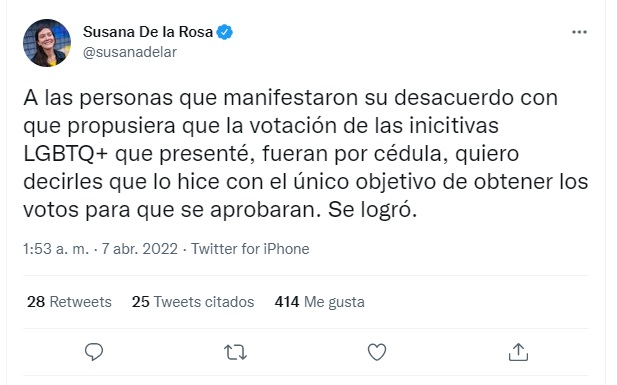 Susana De la Rosa
@susanadelar

A las personas que manifestaron su desacuerdo con que propusiera que la votación de las inicitivas LGBTQ+ que presenté, fueran por cédula, quiero decirles que lo hice con el único objetivo de obtener los votos para que se aprobaran. Se logró.

1:53 a. m. · 7 abr. 2022 · Twitter for iPhone

28 Retweets 25 Tweets citados 414 Me gusta